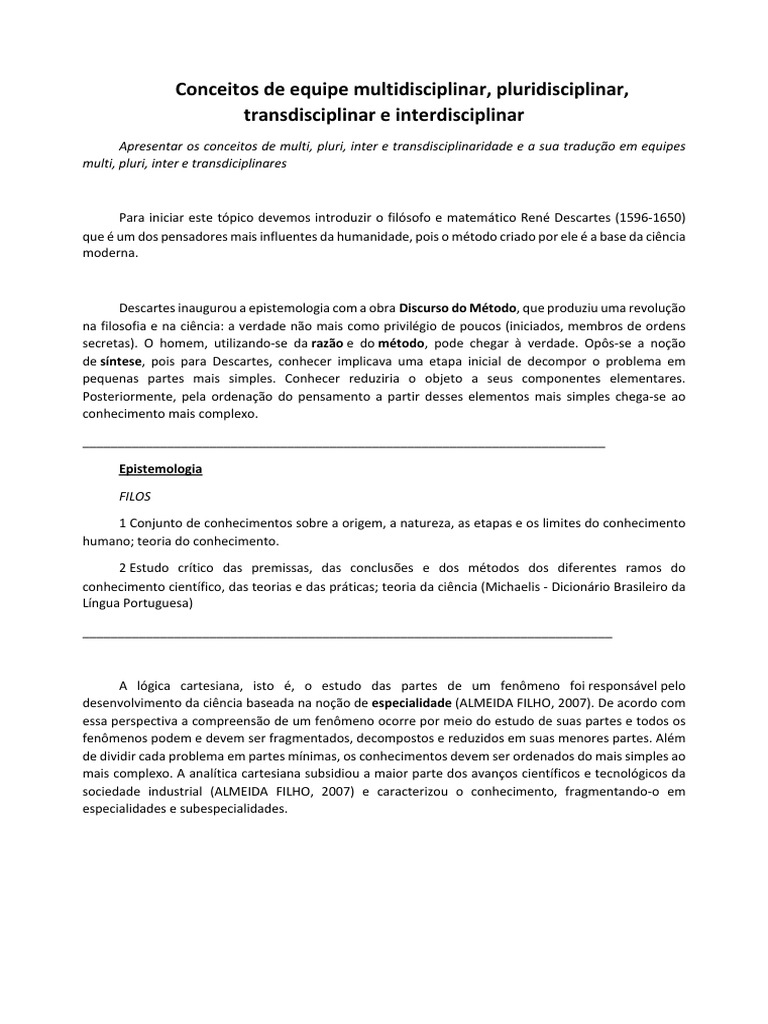 Conceitos de equipe multidisciplinar, pluridisciplinar, transdisciplinar e interdisciplinar

Apresentar os conceitos de multi, pluri, inter e transdisciplinaridade e a sua tradução em equipes multi, pluri, inter e transdiciplinares

Para iniciar este tópico devemos introduzir o filósofo e matemático René Descartes (1596-1650) que é um dos pensadores mais influentes da humanidade, pois o método criado por ele é a base da ciência moderna.

Descartes inaugurou a epistemologia com a obra Discurso do Método, que produziu uma revolução na filosofia e na ciência: a verdade não mais como privilégio de poucos (iniciados, membros de ordens secretas). O homem, utilizando-se da razão e do método, pode chegar à verdade. Opôs-se a noção de síntese, pois para Descartes, conhecer implicava uma etapa inicial de decompor o problema em pequenas partes mais simples. Conhecer reduziria o objeto a seus componentes elementares. Posteriormente, pela ordenação do pensamento a partir desses elementos mais simples chega-se ao conhecimento mais complexo.

Epistemologia

FILOS

1 Conjunto de conhecimentos sobre a origem, a natureza, as etapas e os limites do conhecimento humano; teoria do conhecimento.

2 Estudo crítico das premissas, das conclusões e dos métodos dos diferentes ramos do conhecimento científico, das teorias e das práticas; teoria da ciência (Michaelis - Dicionário Brasileiro da Língua Portuguesa)

A lógica cartesiana, isto é, o estudo das partes de um fenômeno foi responsável pelo desenvolvimento da ciência baseada na noção de especialidade (ALMEIDA FILHO, 2007). De acordo com essa perspectiva a compreensão de um fenômeno ocorre por meio do estudo de suas partes e todos os fenômenos podem e devem ser fragmentados, decompostos e reduzidos em suas menores partes. Além de dividir cada problema em partes mínimas, os conhecimentos devem ser ordenados do mais simples ao mais complexo. A analítica cartesiana subsidiou a maior parte dos avanços científicos e tecnológicos da sociedade industrial (ALMEIDA FILHO, 2007) e caracterizou o conhecimento, fragmentando-o em especialidades e subespecialidades.